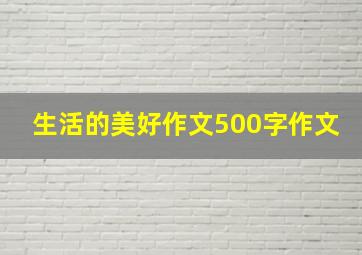 生活的美好作文500字作文